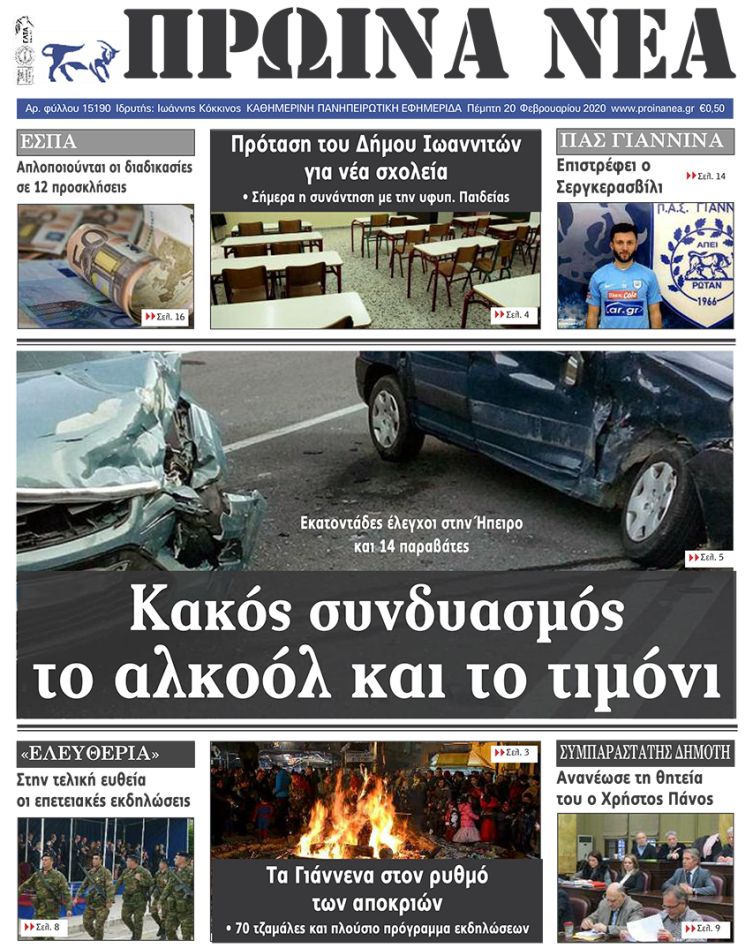 ΠΡΩΙΝΑ ΝΕΑ

Αρ. φύλλου 15190 Ιδρυτής: Ιωάννης Κόκκινος ΚΑΘΗΜΕΡΙΝΗ ΠΑΝΗΠΕΙΡΩΤΙΚΗ ΕΦΗΜΕΡΙΔΑ Πέμπτη 20 Φεβρουαρίου 2020 www.proinanea.gr €0,50

ΕΣΠΑ

Απλοποιούνται οι διαδικασίες σε 12 προσκλήσεις

Σελ. 16

Πρόταση του Δήμου Ιωαννιτών για νέα σχολεία

• Σήμερα η συνάντηση με την υφυπ. Παιδείας

Σελ. 4

ΠΑΣ ΓΙΑΝΝΙΝΑ

Επιστρέφει ο Σεργκερασβίλι

Σελ. 14

Εκατοντάδες έλεγχοι στην Ήπειρο και 14 παραβάτες

Σελ. 5

Κακός συνδυασμός το αλκοόλ και το τιμόνι

«ΕΛΕΥΘΕΡΙΑ»

Στην τελική ευθεία οι επετειακές εκδηλώσεις

Σελ. 8

Σελ. 3

Τα Γιάννενα στον ρυθμό των αποκριών

• 70 τζαμάλες και πλούσιο πρόγραμμα εκδηλώσεων

ΣΥΜΠΑΡΑΣΤΑΤΗΣ ΔΗΜΟΤΗ

Ανανέωσε τη θητεία του ο Χρήστος Πάνος

Σελ. 9